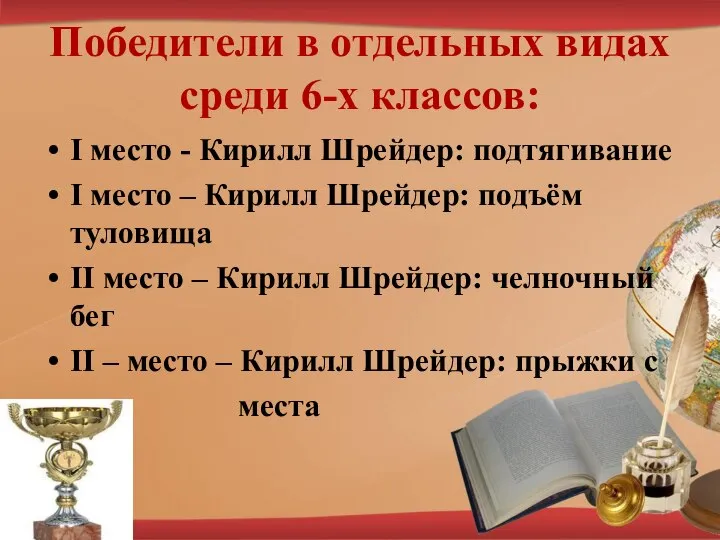 Победители в отдельных видах среди 6-х классов:

• I место - Кирилл Шрейдер: подтягивание
• I место – Кирилл Шрейдер: подъём туловища
• II место – Кирилл Шрейдер: челночный бег
• II – место – Кирилл Шрейдер: прыжки с места